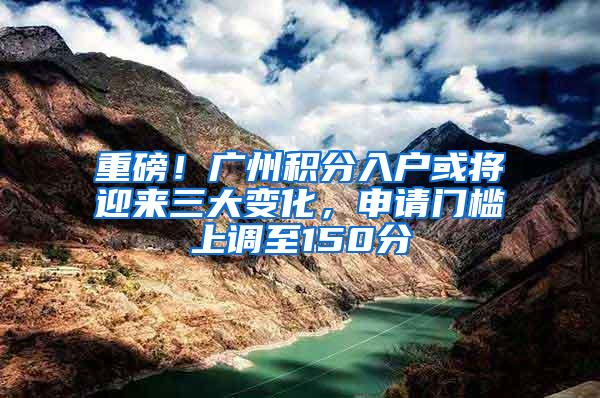 重磅！广州积分入户或将迎来三大变化，申请门槛上调至150分